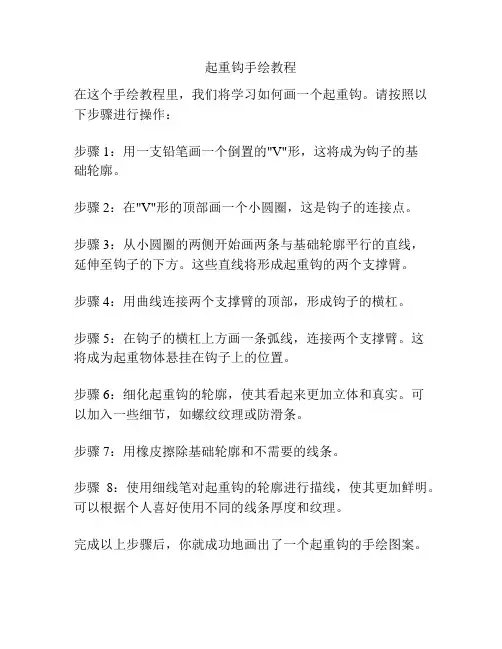 起重钩手绘教程

在这个手绘教程里，我们将学习如何画一个起重钩。请按照以下步骤进行操作：

步骤 1：用一支铅笔画一个倒置的"V"形，这将成为钩子的基础轮廓。

步骤 2：在"V"形的顶部画一个小圆圈，这是钩子的连接点。

步骤 3：从小圆圈的两侧开始画两条与基础轮廓平行的直线，延伸至钩子的下方。这些直线将形成起重钩的两个支撑臂。

步骤 4：用曲线连接两个支撑臂的顶部，形成钩子的横杠。

步骤 5：在钩子的横杠上方画一条弧线，连接两个支撑臂。这将成为起重物体悬挂在钩子上的位置。

步骤 6：细化起重钩的轮廓，使其看起来更加立体和真实。可以加入一些细节，如螺纹纹理或防滑条。

步骤 7：用橡皮擦除基础轮廓和不需要的线条。

步骤 8：使用细线笔对起重钩的轮廓进行描线，使其更加鲜明。可以根据个人喜好使用不同的线条厚度和纹理。

完成以上步骤后，你就成功地画出了一个起重钩的手绘图案。